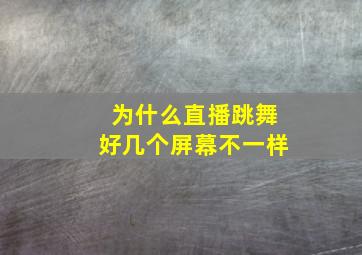 为什么直播跳舞
好几个屏幕不一样